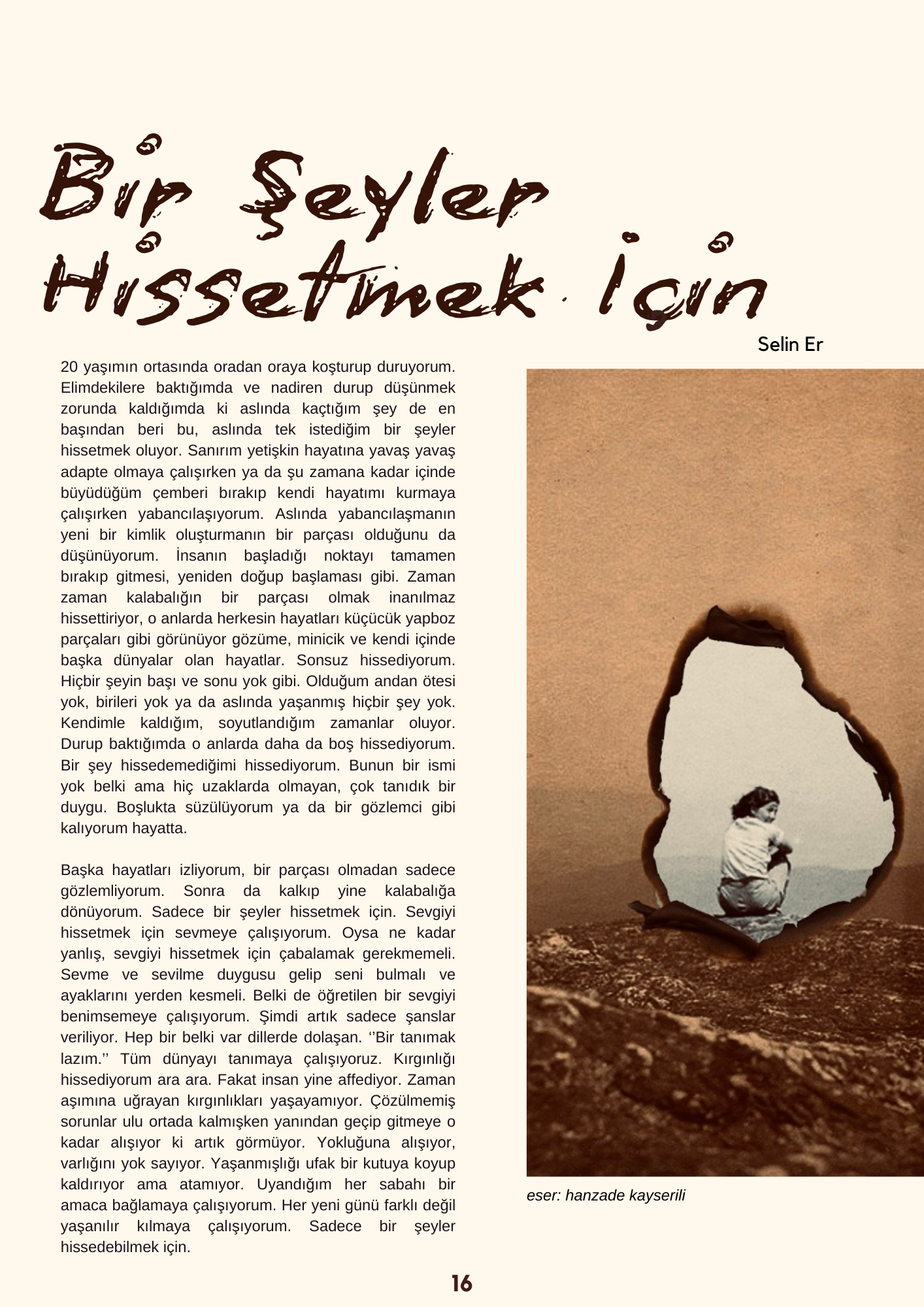 Bir Şeyler Hissetmek İçin

Selin Er

20 yaşımın ortasında oradan oraya koşturup duruyorum. Elimdekilere baktığımda ve nadiren durup düşünmek zorunda kaldığımda ki aslında kaçtığım şey de en başından beri bu, aslında tek istediğim bir şeyler hissetmek oluyor. Sanırım yetişkin hayatına yavaş yavaş adapte olmaya çalışırken ya da şu zamana kadar içinde büyüdüğüm çemberi bırakıp kendi hayatımı kurmaya çalışırken yabancılaşıyorum. Aslında yabancılaşmanın yeni bir kimlik oluşturmanın bir parçası olduğunu da düşünüyorum. İnsanın başladığı noktayı tamamen bırakıp gitmesi, yeniden doğup başlaması gibi. Zaman zaman kalabalığın bir parçası olmak inanılmaz hissettiriyor, o anlarda herkesin hayatları küçücük yapboz parçaları gibi görünüyor gözüme, minicik ve kendi içinde başka dünyalar olan hayatlar. Sonsuz hissediyorum. Hiçbir şeyin başı ve sonu yok gibi. Olduğum andan ötesi yok, birileri yok ya da aslında yaşanmış hiçbir şey yok. Kendimle kaldığım, soyutlandığım zamanlar oluyor. Durup baktığımda o anlarda daha da boş hissediyorum. Bir şey hissedemediğimi hissediyorum. Bunun bir ismi yok belki ama hiç uzaklarda olmayan, çok tanıdık bir duygu. Boşlukta süzülüyorum ya da bir gözlemci gibi kalıyorum hayatta.

Başka hayatları izliyorum, bir parçası olmadan sadece gözlemliyorum. Sonra da kalkıp yine kalabalığa dönüyorum. Sadece bir şeyler hissetmek için. Sevgiyi hissetmek için sevmeye çalışıyorum. Oysa ne kadar yanlış, sevgiyi hissetmek için çabalamak gerekmemeli. Sevme ve sevilme duygusu gelip seni bulmalı ve ayaklarını yerden kesmeli. Belki de öğretilen bir sevgiyi benimsemeye çalışıyorum. Şimdi artık sadece şanslar veriliyor. Hep bir belki var dillerde dolaşan. ‘’Bir tanımak lazım.’’ Tüm dünyayı tanımaya çalışıyoruz. Kırgınlığı hissediyorum ara ara. Fakat insan yine affediyor. Zaman aşımına uğrayan kırgınlıkları yaşayamıyor. Çözülmemiş sorunlar ulu ortada kalmışken yanından geçip gitmeye o kadar alışıyor ki artık görmüyor. Yokluğuna alışıyor, varlığını yok sayıyor. Yaşanmışlığı ufak bir kutuya koyup kaldırıyor ama atamıyor. Uyandığım her sabahı bir amaca bağlamaya çalışıyorum. Her yeni günü farklı değil yaşanılır kılmaya çalışıyorum. Sadece bir şeyler hissedebilmek için.

eser: hanzade kayserili

16